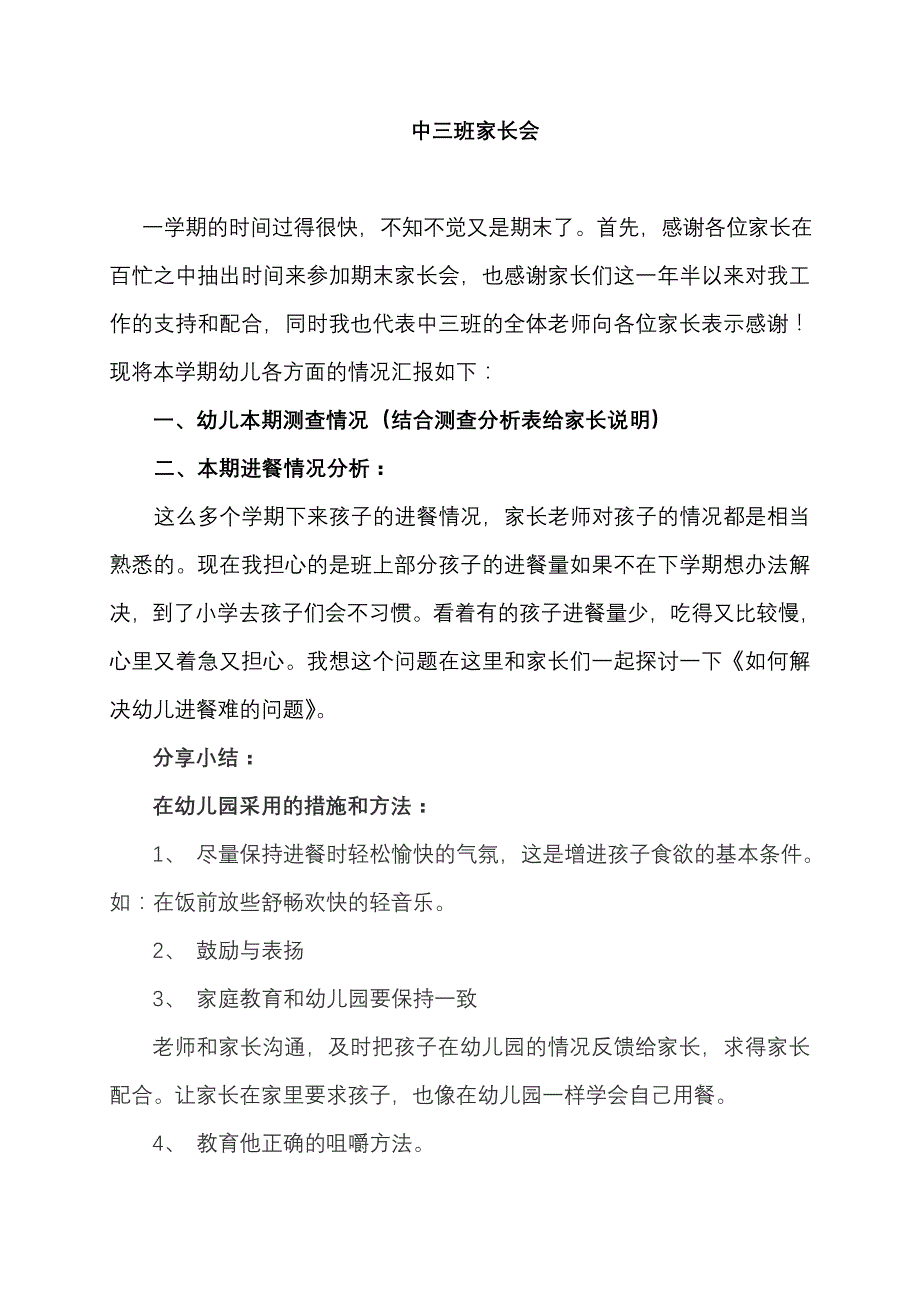 中三班家长会

一学期的时间过得很快，不知不觉又是期末了。首先，感谢各位家长在百忙之中抽出时间来参加期末家长会，也感谢家长们这一年半以来对我工作的支持和配合，同时我也代表中三班的全体老师向各位家长表示感谢！现将本学期幼儿各方面的情况汇报如下：

一、幼儿本期测查情况（结合测查分析表给家长说明）

二、本期进餐情况分析：

这么多个学期下来孩子的进餐情况，家长老师对孩子的情况都是相当熟悉的。现在我担心的是班上部分孩子的进餐量如果不在下学期想办法解决，到了小学去孩子们会不习惯。看着有的孩子进餐量少，吃得又比较慢，心里又着急又担心。我想这个问题在这里和家长们一起探讨一下《如何解决幼儿进餐难的问题》。

分享小结：

在幼儿园采用的措施和方法：

1、 尽量保持进餐时轻松愉快的气氛，这是增进孩子食欲的基本条件。如：在饭前放些舒畅欢快的轻音乐。

2、 鼓励与表扬

3、 家庭教育和幼儿园要保持一致

老师和家长沟通，及时把孩子在幼儿园的情况反馈给家长，求得家长配合。让家长在家里要求孩子，也像在幼儿园一样学会自己用餐。

4、 教育他正确的咀嚼方法。